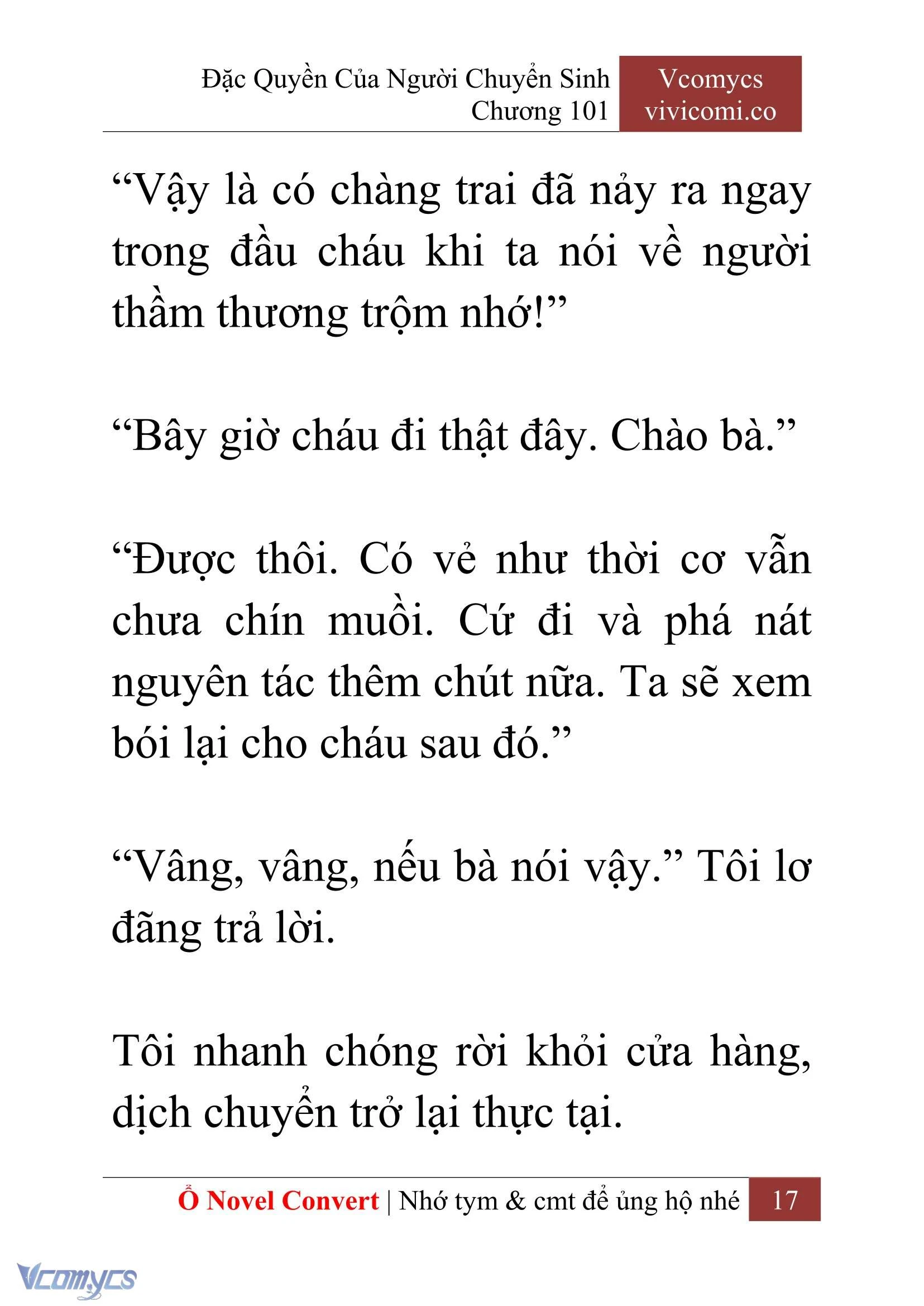 Đặc Quyền Của Người Chuyển Sinh
Chương 101

Vcomycs
vivicomi.co

“Vậy là có chàng trai đã nảy ra ngay trong đầu cháu khi ta nói về người thầm thương trộm nhớ!”

“Bây giờ cháu đi thật đây. Chào bà.”

“Được thôi. Có vẻ như thời cơ vẫn chưa chín muồi. Cứ đi và phá nát nguyên tác thêm chút nữa. Ta sẽ xem bói lại cho cháu sau đó.”

“Vâng, vâng, nếu bà nói vậy.” Tôi lơ đãng trả lời.

Tôi nhanh chóng rời khỏi cửa hàng, dịch chuyển trở lại thực tại.

Ổ Novel Convert | Nhớ tym & cmt để ủng hộ nhé 17

Vcomycs